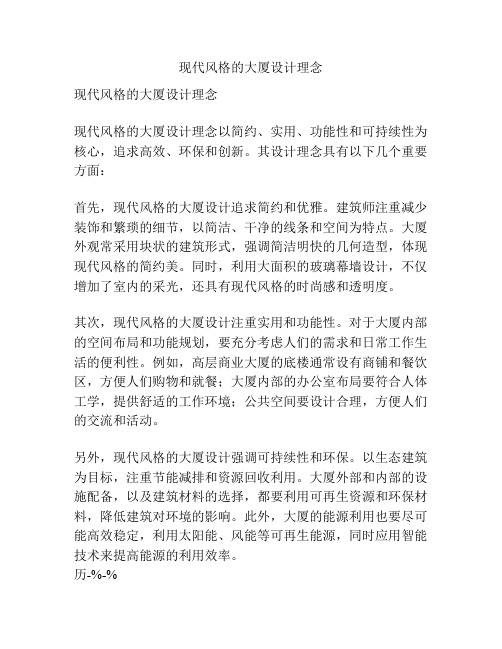 现代风格的大厦设计理念

现代风格的大厦设计理念

现代风格的大厦设计理念以简约、实用、功能性和可持续性为核心，追求高效、环保和创新。其设计理念具有以下几个重要方面：

首先，现代风格的大厦设计追求简约和优雅。建筑师注重减少装饰和繁琐的细节，以简洁、干净的线条和空间为特点。大厦外观常采用块状的建筑形式，强调简洁明快的几何造型，体现现代风格的简约美。同时，利用大面积的玻璃幕墙设计，不仅增加了室内的采光，还具有现代风格的时尚感和透明度。

其次，现代风格的大厦设计注重实用和功能性。对于大厦内部的空间布局和功能规划，要充分考虑人们的需求和日常工作生活的便利性。例如，高层商业大厦的底楼通常设有商铺和餐饮区，方便人们购物和就餐；大厦内部的办公室布局要符合人体工学，提供舒适的工作环境；公共空间要设计合理，方便人们的交流和活动。

另外，现代风格的大厦设计强调可持续性和环保。以生态建筑为目标，注重节能减排和资源回收利用。大厦外部和内部的设施配备，以及建筑材料的选择，都要利用可再生资源和环保材料，降低建筑对环境的影响。此外，大厦的能源利用也要尽可能高效稳定，利用太阳能、风能等可再生能源，同时应用智能技术来提高能源的利用效率。
历-%-%